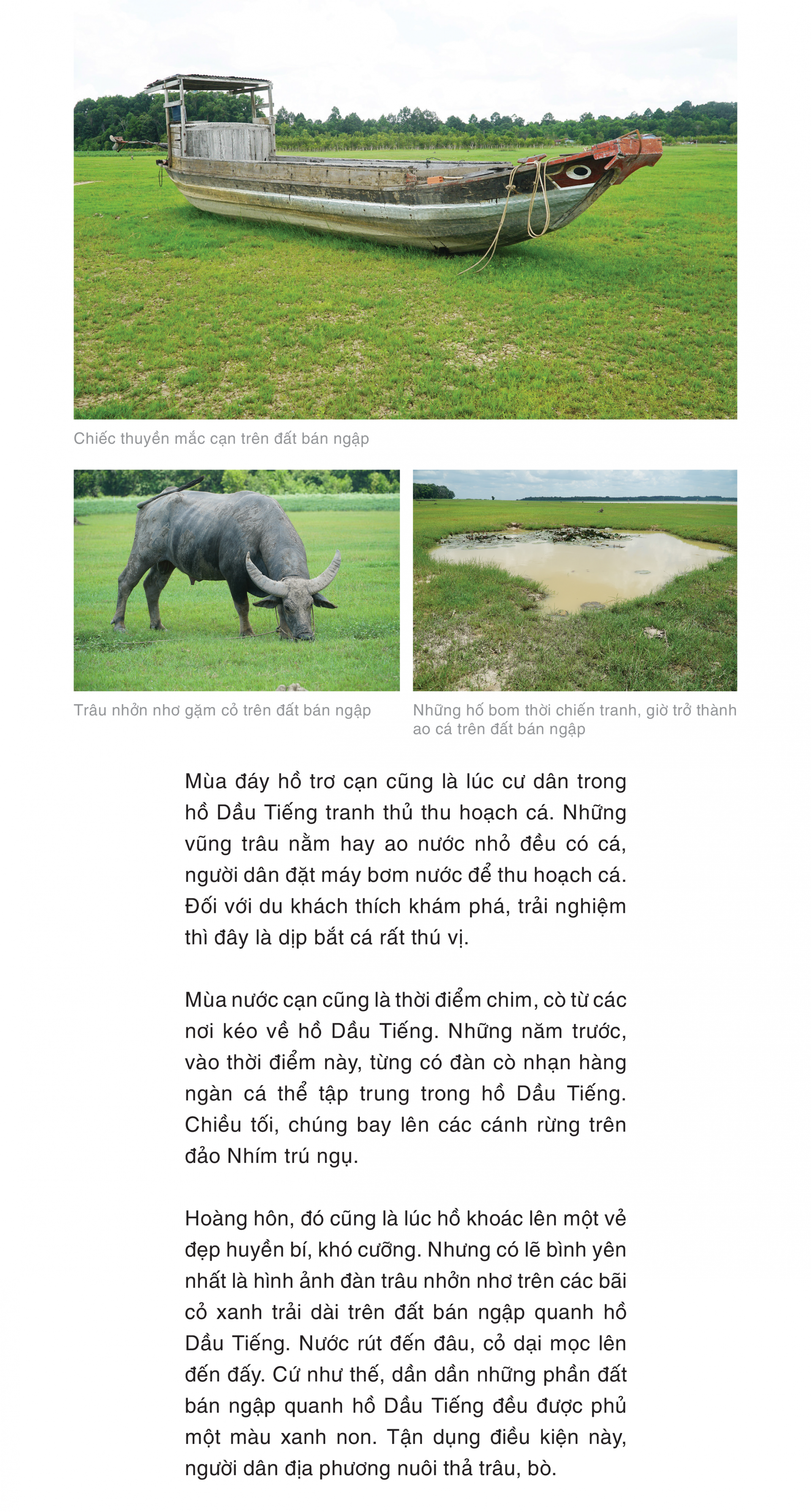 Chiếc thuyền mắc cạn trên đất bán ngập

Trâu nhởn nhơ gặm cỏ trên đất bán ngập

Những hố bom thời chiến tranh, giờ trở thành ao cá trên đất bán ngập

Mùa đáy hồ trơ cạn cũng là lúc cư dân trong hồ Dầu Tiếng tranh thủ thu hoạch cá. Những vũng trâu nằm hay ao nước nhỏ đều có cá, người dân đặt máy bơm nước để thu hoạch cá. Đối với du khách thích khám phá, trải nghiệm thì đây là dịp bắt cá rất thú vị.

Mùa nước cạn cũng là thời điểm chim, cò từ các nơi kéo về hồ Dầu Tiếng. Những năm trước, vào thời điểm này, từng có đàn cò nhạn hàng ngàn cá thể tập trung trong hồ Dầu Tiếng. Chiều tối, chúng bay lên các cánh rừng trên đảo Nhím trú ngụ.

Hoàng hôn, đó cũng là lúc hồ khoác lên một vẻ đẹp huyền bí, khó cưỡng. Nhưng có lẽ bình yên nhất là hình ảnh đàn trâu nhởn nhơ trên các bãi cỏ xanh trải dài trên đất bán ngập quanh hồ Dầu Tiếng. Nước rút đến đâu, cỏ dại mọc lên đến đấy. Cứ như thế, dần dần những phần đất bán ngập quanh hồ Dầu Tiếng đều được phủ một màu xanh non. Tận dụng điều kiện này, người dân địa phương nuôi thả trâu, bò.